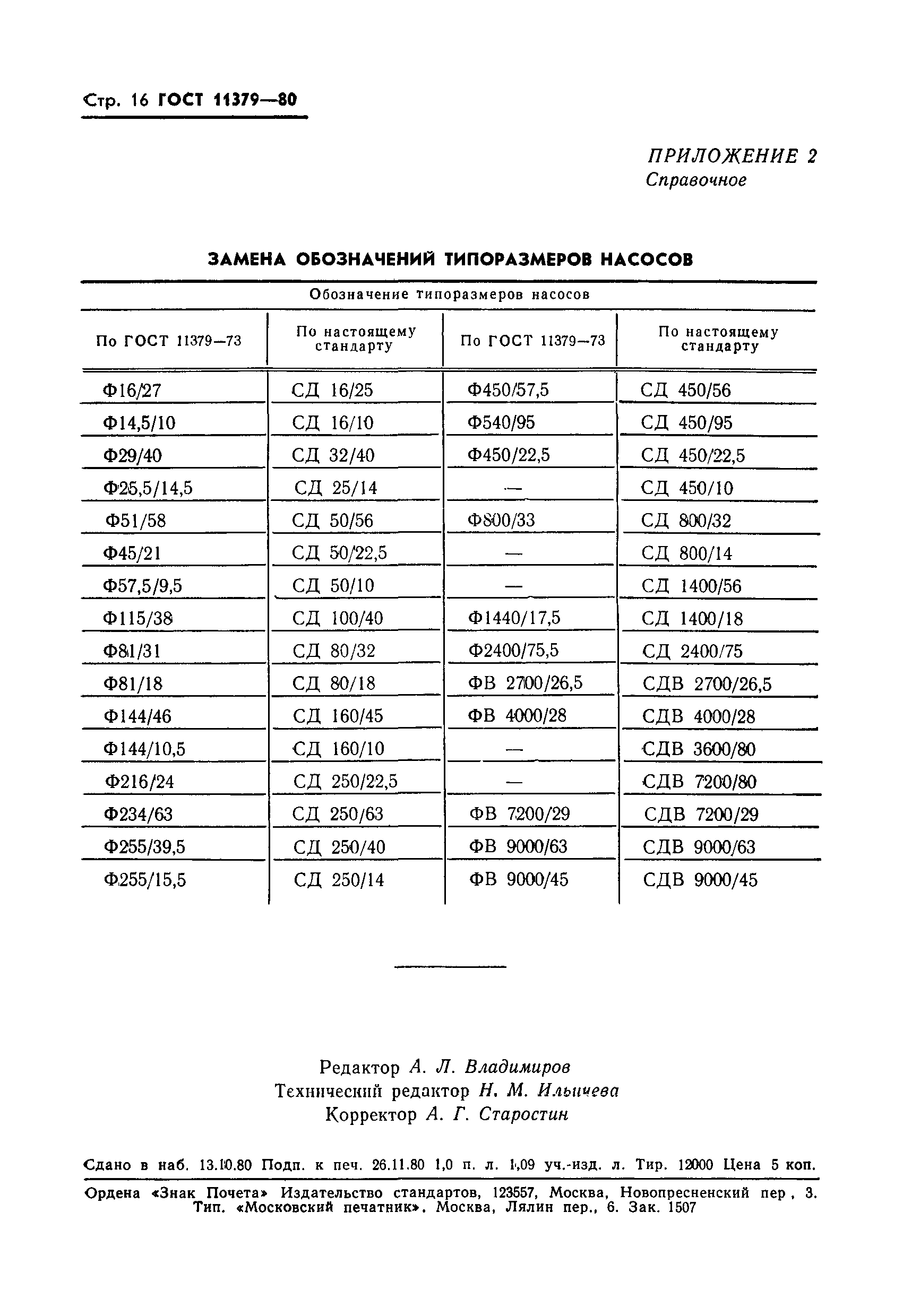 Стр. 16 ГОСТ 11379—80

ПРИЛОЖЕНИЕ 2
Справочное

ЗАМЕНА ОБОЗНАЧЕНИЙ ТИПОРАЗМЕРОВ НАСОСОВ

Обозначение типоразмеров насосов

| По ГОСТ 11379—73 | По настоящему стандарту | По ГОСТ 11379—73 | По настоящему стандарту |
|---|---|---|---|
| Ф16/27 | СД 16/25 | Ф450/57,5 | СД 450/56 |
| Ф14,5/10 | СД 16/10 | Ф540/95 | СД 450/95 |
| Ф29/40 | СД 32/40 | Ф450/22,5 | СД 450/22,5 |
| Ф25,5/14,5 | СД 25/14 | — | СД 450/10 |
| Ф51/58 | СД 50/56 | Ф800/33 | СД 800/32 |
| Ф45/21 | СД 50/22,5 | — | СД 800/14 |
| Ф57,5/9,5 | СД 50/10 | — | СД 1400/56 |
| Ф115/38 | СД 100/40 | Ф1440/17,5 | СД 1400/18 |
| Ф81/31 | СД 80/32 | Ф2400/75,5 | СД 2400/75 |
| Ф81/18 | СД 80/18 | ФВ 2700/26,5 | СДВ 2700/26,5 |
| Ф144/46 | СД 160/45 | ФВ 4000/28 | СДВ 4000/28 |
| Ф144/10,5 | СД 160/10 | — | СДВ 3600/80 |
| Ф216/24 | СД 250/22,5 | — | СДВ 7200/80 |
| Ф234/63 | СД 250/63 | ФВ 7200/29 | СДВ 7200/29 |
| Ф255/39,5 | СД 250/40 | ФВ 9000/63 | СДВ 9000/63 |
| Ф255/15,5 | СД 250/14 | ФВ 9000/45 | СДВ 9000/45 |

Редактор А. Л. Владимиров
Технический редактор Н. М. Ильичева
Корректор А. Г. Старостин

Сдано в наб. 13.10.80 Подп. к печ. 26.11.80 1,0 п. л. 1,09 уч.-изд. л. Тир. 12000 Цена 5 коп.

Ордена «Знак Почета» Издательство стандартов, 123557, Москва, Новопресненский пер , 3.
Тип. «Московский печатник». Москва, Лялин пер., 6. Зак. 1507